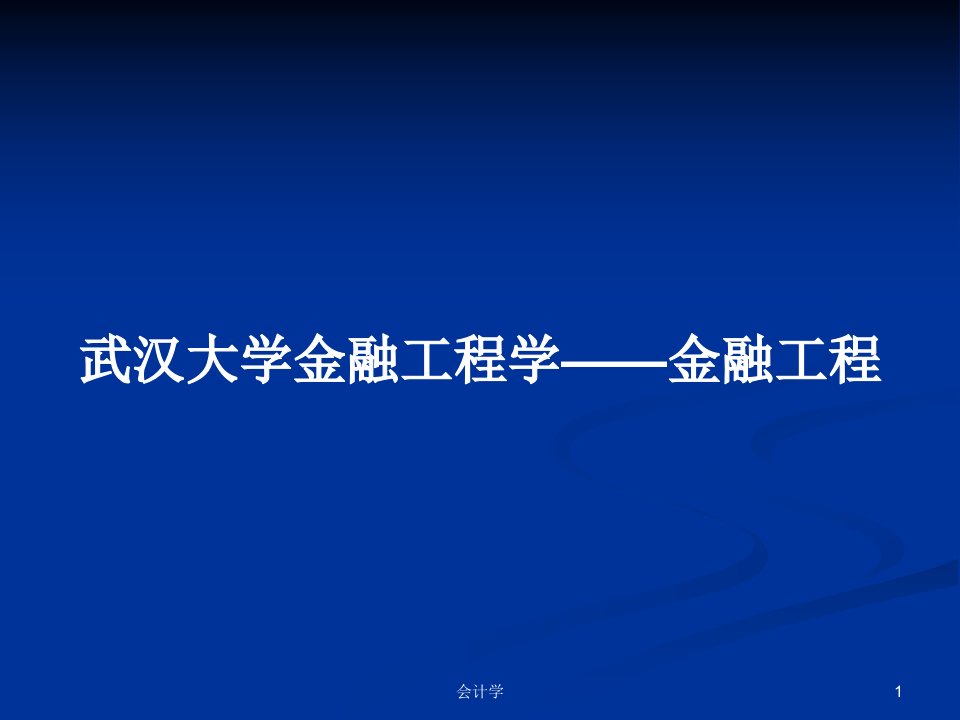 武汉大学金融工程学——金融工程

会计学

1